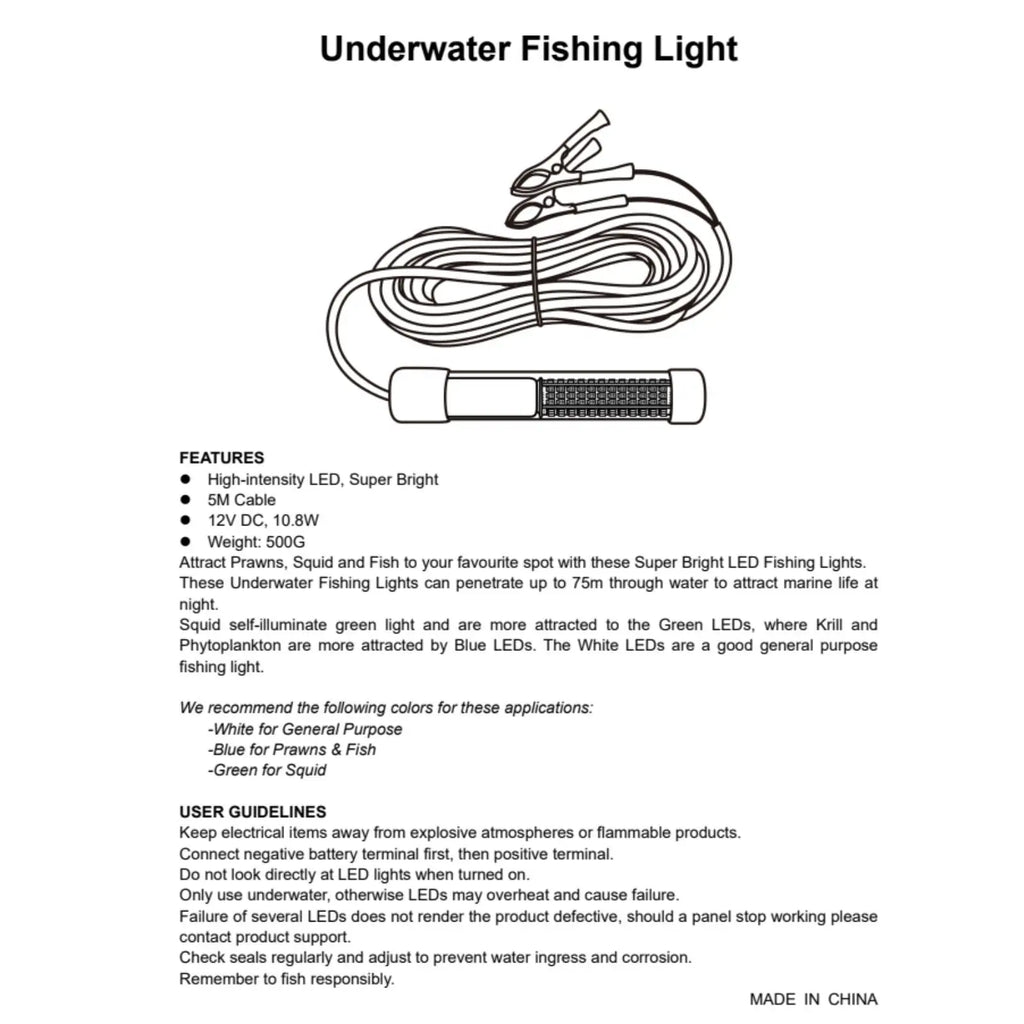 Underwater Fishing Light

FEATURES
• High-intensity LED, Super Bright
• 5M Cable
• 12V DC, 10.8W
• Weight: 500G

Attract Prawns, Squid and Fish to your favourite spot with these Super Bright LED Fishing Lights.
These Underwater Fishing Lights can penetrate up to 75m through water to attract marine life at night.
Squid self-illuminate green light and are more attracted to the Green LEDs, where Krill and Phytoplankton are more attracted by Blue LEDs. The White LEDs are a good general purpose fishing light.

We recommend the following colors for these applications:
-White for General Purpose
-Blue for Prawns & Fish
-Green for Squid

USER GUIDELINES
Keep electrical items away from explosive atmospheres or flammable products.
Connect negative battery terminal first, then positive terminal.
Do not look directly at LED lights when turned on.
Only use underwater, otherwise LEDs may overheat and cause failure.
Failure of several LEDs does not render the product defective, should a panel stop working please contact product support.
Check seals regularly and adjust to prevent water ingress and corrosion.
Remember to fish responsibly.

MADE IN CHINA